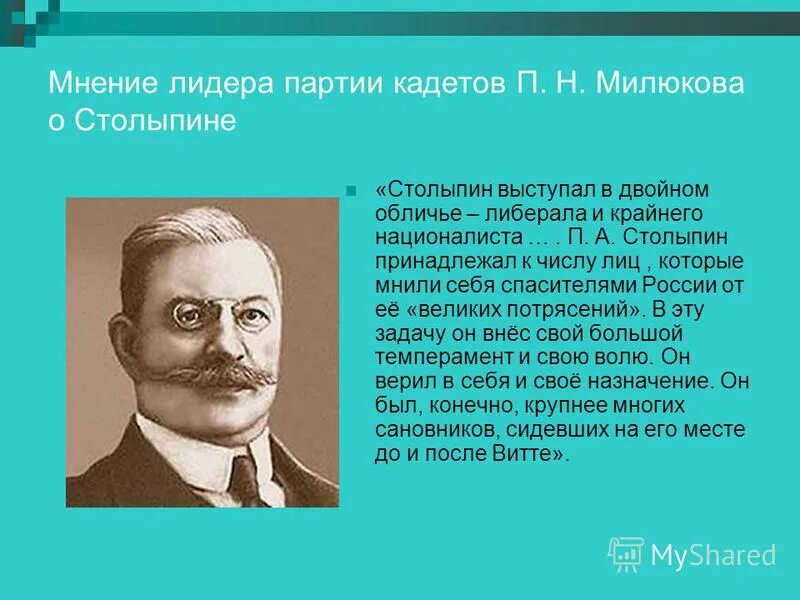 Мнение лидера партии кадетов П. Н. Милюкова о Столыпине

«Столыпин выступал в двойном обличье – либерала и крайнего националиста … . П. А. Столыпин принадлежал к числу лиц , которые мнили себя спасителями России от её «великих потрясений». В эту задачу он внёс свой большой темперамент и свою волю. Он верил в себя и своё назначение. Он был, конечно, крупнее многих сановников, сидевших на его месте до и после Витте».

MyShared